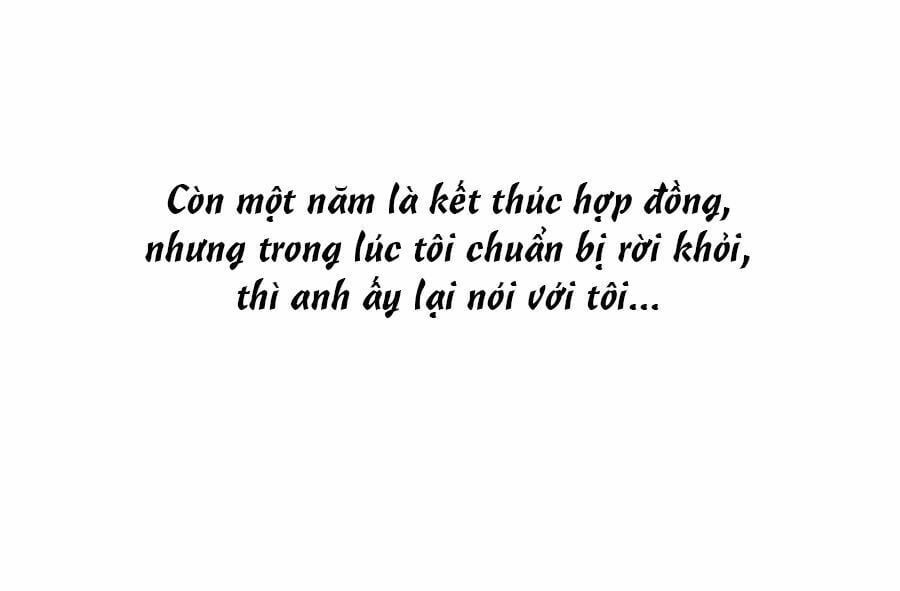 Còn một năm là kết thúc hợp đồng, nhưng trong lúc tôi chuẩn bị rời khỏi, thì anh ấy lại nói với tôi...